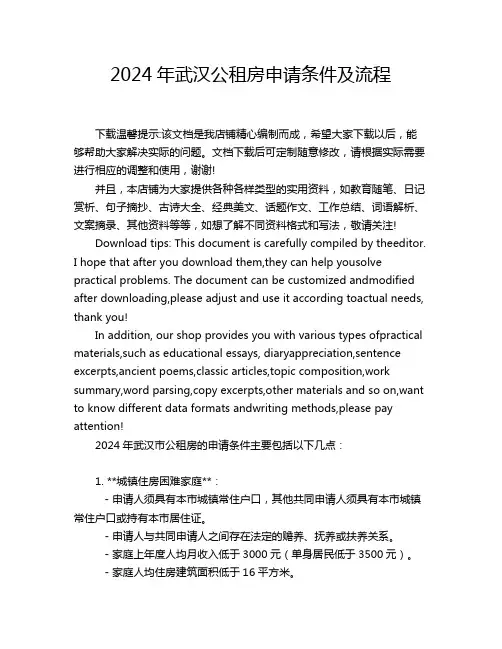 2024 年武汉公租房申请条件及流程

下载温馨提示:该文档是我店铺精心编制而成，希望大家下载以后，能够帮助大家解决实际的问题。文档下载后可定制随意修改，请根据实际需要进行相应的调整和使用，谢谢!

并且，本店铺为大家提供各种各样类型的实用资料，如教育随笔、日记赏析、句子摘抄、古诗大全、经典美文、话题作文、工作总结、词语解析、文案摘录、其他资料等等，如想了解不同资料格式和写法，敬请关注!

Download tips: This document is carefully compiled by theeditor. I hope that after you download them,they can help yousolve practical problems. The document can be customized andmodified after downloading,please adjust and use it according toactual needs, thank you!

In addition, our shop provides you with various types ofpractical materials,such as educational essays, diaryappreciation,sentence excerpts,ancient poems,classic articles,topic composition,work summary,word parsing,copy excerpts,other materials and so on,want to know different data formats andwriting methods,please pay attention!

2024 年武汉市公租房的申请条件主要包括以下几点：

1. **城镇住房困难家庭**：

- 申请人须具有本市城镇常住户口，其他共同申请人须具有本市城镇常住户口或持有本市居住证。

- 申请人与共同申请人之间存在法定的赡养、抚养或扶养关系。

- 家庭上年度人均月收入低于 3000 元（单身居民低于 3500 元）。

- 家庭人均住房建筑面积低于 16 平方米。